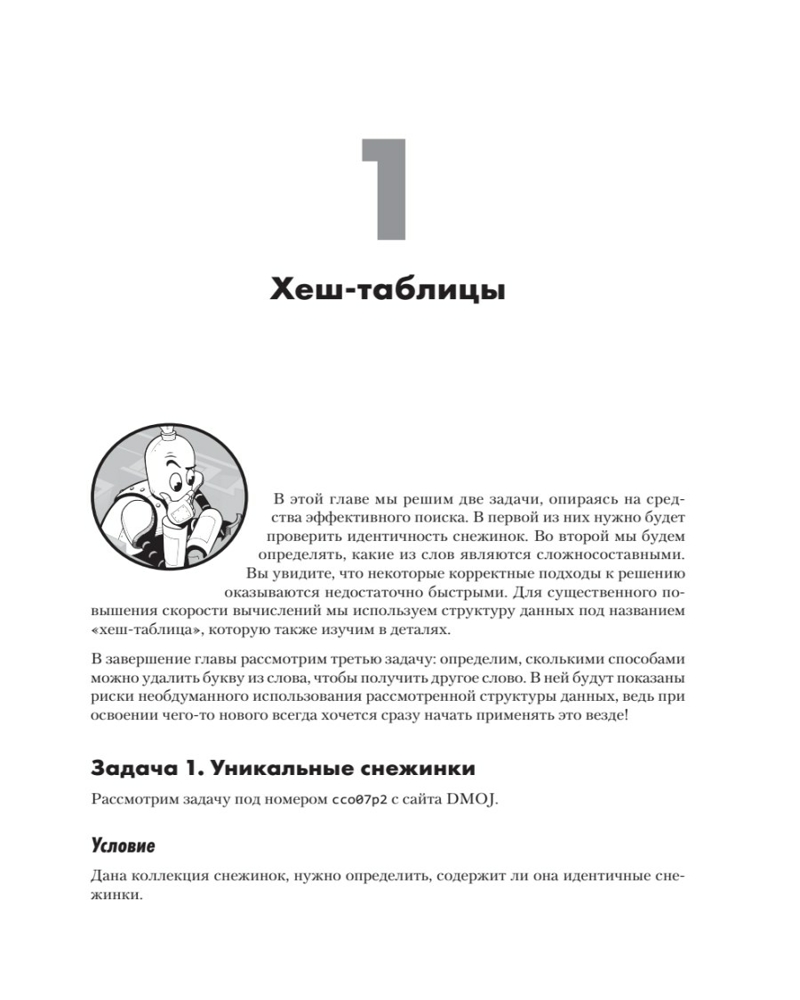 1

Хеш-таблицы

В этой главе мы решим две задачи, опираясь на средства эффективного поиска. В первой из них нужно будет проверить идентичность снежинок. Во второй мы будем определять, какие из слов являются сложносоставными. Вы увидите, что некоторые корректные подходы к решению оказываются недостаточно быстрыми. Для существенного повышения скорости вычислений мы используем структуру данных под названием «хеш-таблица», которую также изучим в деталях.

В завершение главы рассмотрим третью задачу: определим, сколькими способами можно удалить букву из слова, чтобы получить другое слово. В ней будут показаны риски необдуманного использования рассмотренной структуры данных, ведь при освоении чего-то нового всегда хочется сразу начать применять это везде!

Задача 1. Уникальные снежинки

Рассмотрим задачу под номером cco07p2 с сайта DMOJ.

Условие

Дана коллекция снежинок, нужно определить, содержит ли она идентичные снежинки.